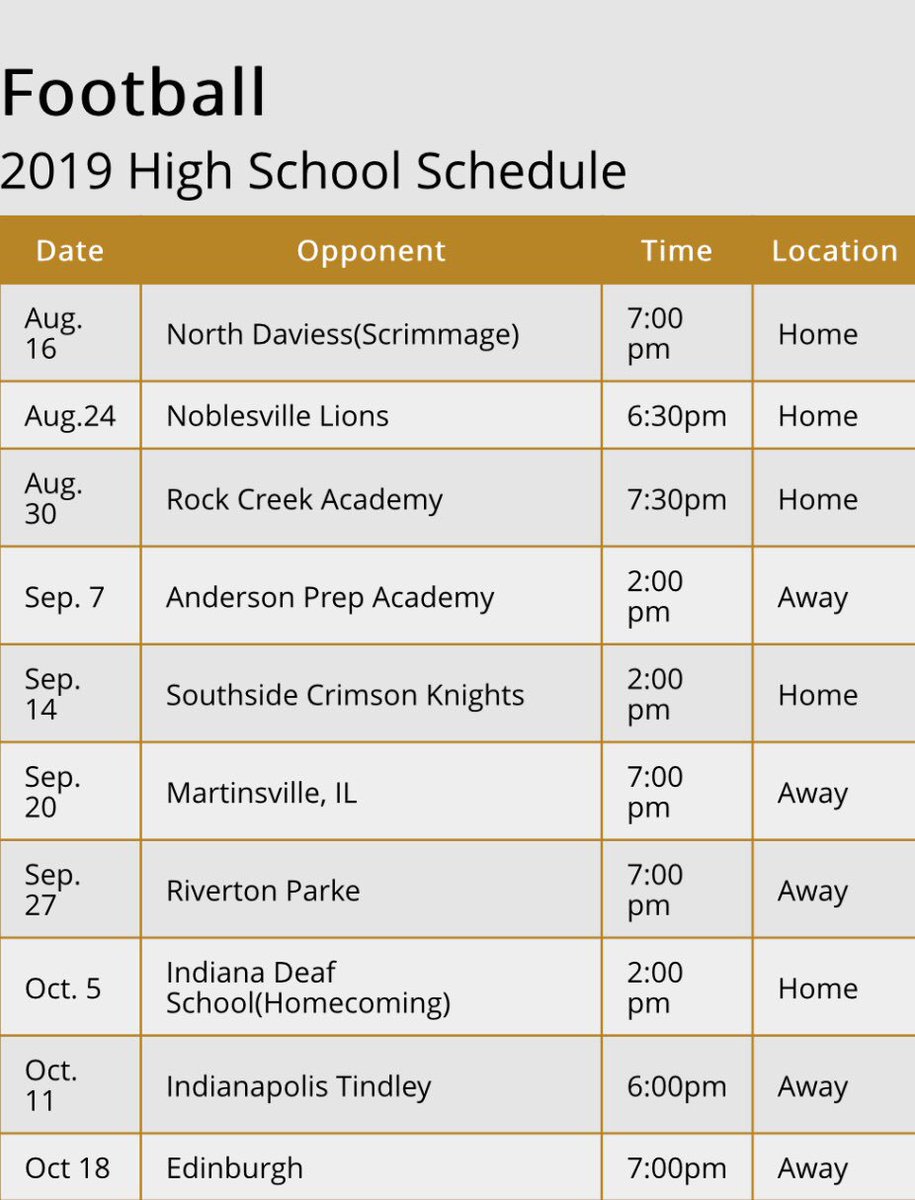 Football
2019 High School Schedule

| Date | Opponent | Time | Location |
|---|---|---|---|
| Aug. 16 | North Daviess(Scrimmage) | 7:00 pm | Home |
| Aug.24 | Noblesville Lions | 6:30pm | Home |
| Aug. 30 | Rock Creek Academy | 7:30pm | Home |
| Sep. 7 | Anderson Prep Academy | 2:00 pm | Away |
| Sep. 14 | Southside Crimson Knights | 2:00 pm | Home |
| Sep. 20 | Martinsville, IL | 7:00 pm | Away |
| Sep. 27 | Riverton Parke | 7:00 pm | Away |
| Oct. 5 | Indiana Deaf School(Homecoming) | 2:00 pm | Home |
| Oct. 11 | Indianapolis Tindley | 6:00pm | Away |
| Oct 18 | Edinburgh | 7:00pm | Away |